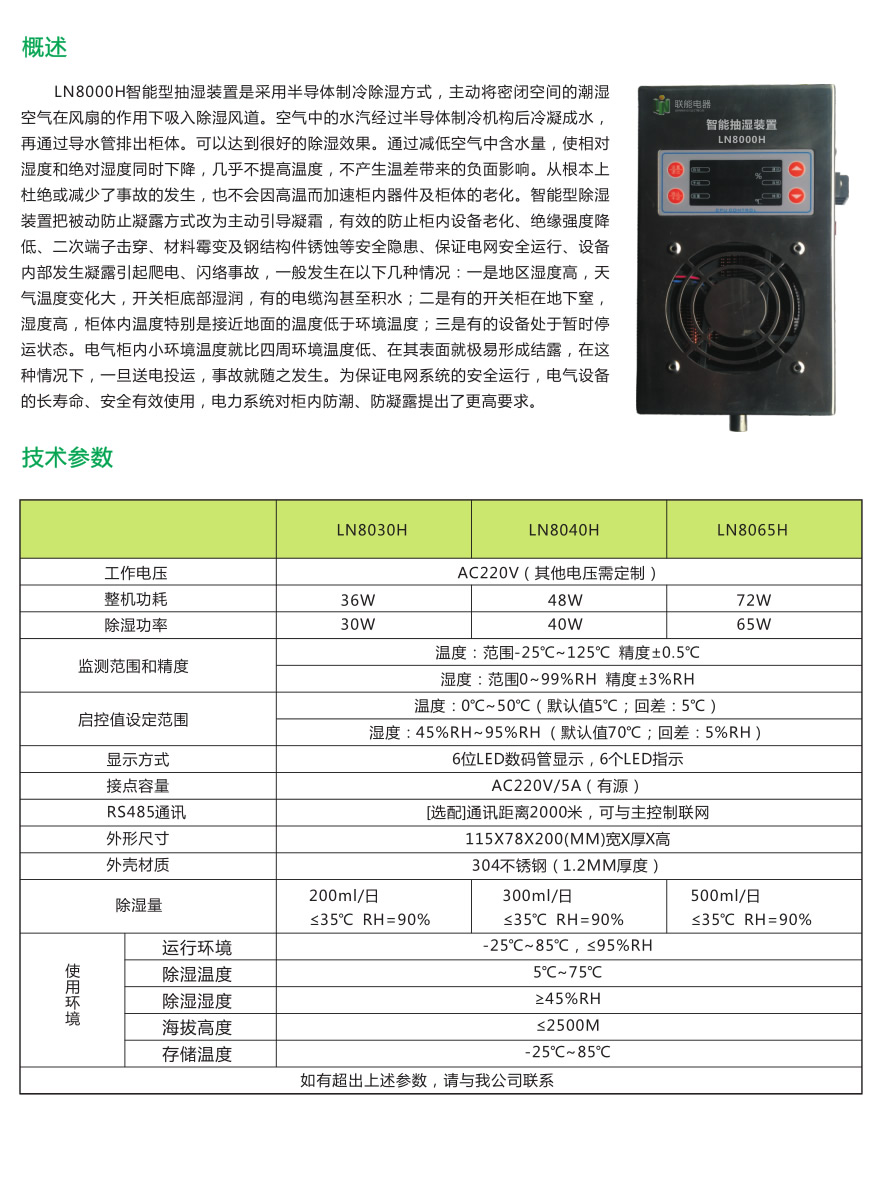 概述

LN8000H智能型抽湿装置是采用半导体制冷除湿方式，主动将密闭空间的潮湿空气在风扇的作用下吸入除湿风道。空气中的水汽经过半导体制冷机构后冷凝成水，再通过导水管排出柜体。可以达到很好的除湿效果。通过减低空气中含水量，使相对湿度和绝对湿度同时下降，几乎不提高温度，不产生温差带来的负面影响。从根本上杜绝或减少了事故的发生，也不会因高温而加速柜内器件及柜体的老化。智能型除湿装置把被动防止凝露方式改为主动引导凝霜，有效的防止柜内设备老化、绝缘强度降低、二次端子击穿、材料霉变及钢结构件锈蚀等安全隐患、保证电网安全运行、设备内部发生凝露引起爬电、闪络事故，一般发生在以下几种情况：一是地区湿度高，天气温度变化大，开关柜底部湿润，有的电缆沟甚至积水；二是有的开关柜在地下室，湿度高，柜体内温度特别是接近地面的温度低于环境温度；三是有的设备处于暂时停运状态。电气柜内小环境温度就比四周环境温度低、在其表面就极易形成结露，在这种情况下，一旦送电投运，事故就随之发生。为保证电网系统的安全运行，电气设备的长寿命、安全有效使用，电力系统对柜内防潮、防凝露提出了更高要求。

联能电器
智能抽湿装置
LN8000H
%

技术参数

| | | LN8030H | LN8040H | LN8065H |
|---|---|---|---|---|
| 工作电压 | | AC220V（其他电压需定制） | | |
| 整机功耗 | | 36W | 48W | 72W |
| 除湿功率 | | 30W | 40W | 65W |
| 监测范围和精度 | | 温度：范围-25℃~125℃ 精度±0.5℃ | | |
| | | 湿度：范围0~99%RH 精度±3%RH | | |
| 启控值设定范围 | | 温度：0℃~50℃（默认值5℃；回差：5℃） | | |
| | | 湿度：45%RH~95%RH （默认值70℃；回差：5%RH） | | |
| 显示方式 | | 6位LED数码管显示，6个LED指示 | | |
| 接点容量 | | AC220V/5A（有源） | | |
| RS485通讯 | | [选配]通讯距离2000米，可与主控制联网 | | |
| 外形尺寸 | | 115X78X200(MM)宽X厚X高 | | |
| 外壳材质 | | 304不锈钢（1.2MM厚度） | | |
| 除湿量 | | 200ml/日 ≤35℃ RH=90% | 300ml/日 ≤35℃ RH=90% | 500ml/日 ≤35℃ RH=90% |
| 使用环境 | 运行环境 | -25℃~85℃，≤95%RH | | |
| | 除湿温度 | 5℃~75℃ | | |
| | 除湿湿度 | ≥45%RH | | |
| | 海拔高度 | ≤2500M | | |
| | 存储温度 | -25℃~85℃ | | |
| 如有超出上述参数，请与我公司联系 | | | | |